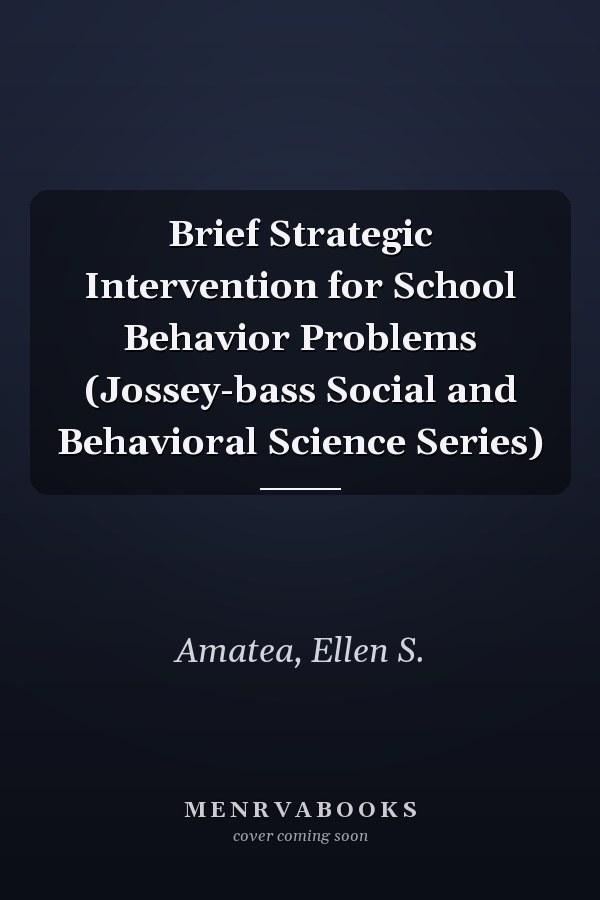 Brief Strategic Intervention for School Behavior Problems (Jossey-bass Social and Behavioral Science Series)

Amatea, Ellen S.

MENRVABOOKS
cover coming soon